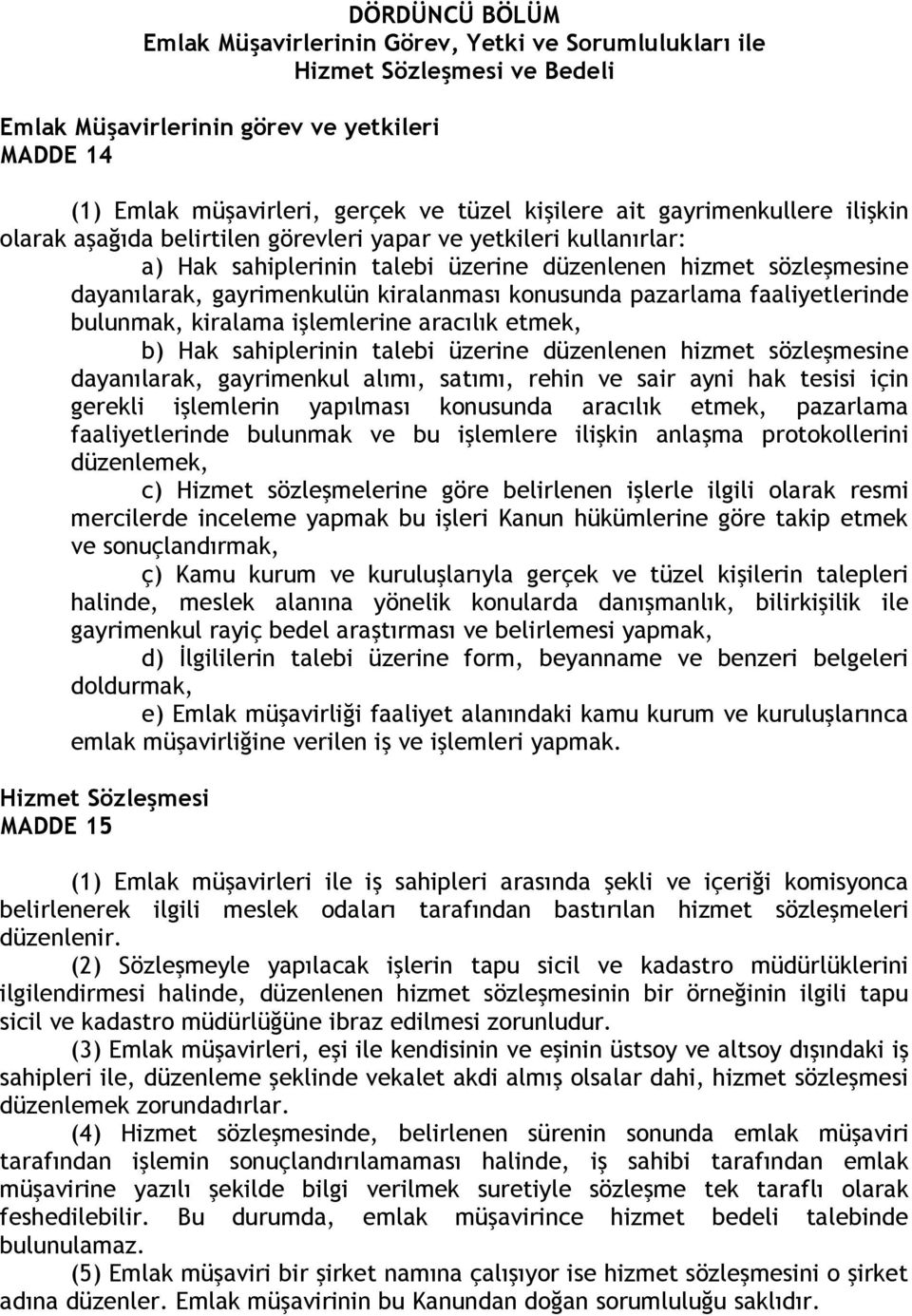 DÖRDÜNCÜ BÖLÜM
Emlak Müşavirlerinin Görev, Yetki ve Sorumlulukları ile Hizmet Sözleşmesi ve Bedeli

Emlak Müşavirlerinin görev ve yetkileri
MADDE 14

(1) Emlak müşavirleri, gerçek ve tüzel kişilere ait gayrimenkullere ilişkin olarak aşağıda belirtilen görevleri yapar ve yetkileri kullanırlar:

a) Hak sahiplerinin talebi üzerine düzenlenen hizmet sözleşmesine dayanılarak, gayrimenkulün kiralanması konusunda pazarlama faaliyetlerinde bulunmak, kiralama işlemlerine aracılık etmek,

b) Hak sahiplerinin talebi üzerine düzenlenen hizmet sözleşmesine dayanılarak, gayrimenkul alımı, satımı, rehin ve sair ayni hak tesisi için gerekli işlemlerin yapılması konusunda aracılık etmek, pazarlama faaliyetlerinde bulunmak ve bu işlemlere ilişkin anlaşma protokollerini düzenlemek,

c) Hizmet sözleşmelerine göre belirlenen işlerle ilgili olarak resmi mercilerde inceleme yapmak bu işleri Kanun hükümlerine göre takip etmek ve sonuçlandırmak,

ç) Kamu kurum ve kuruluşlarıyla gerçek ve tüzel kişilerin talepleri halinde, meslek alanına yönelik konularda danışmanlık, bilirkişilik ile gayrimenkul rayiç bedel araştırması ve belirlemesi yapmak,

d) İlgililerin talebi üzerine form, beyanname ve benzeri belgeleri doldurmak,

e) Emlak müşavirliği faaliyet alanındaki kamu kurum ve kuruluşlarınca emlak müşavirliğine verilen iş ve işlemleri yapmak.

Hizmet Sözleşmesi
MADDE 15

(1) Emlak müşavirleri ile iş sahipleri arasında şekli ve içeriği komisyonca belirlenerek ilgili meslek odaları tarafından bastırılan hizmet sözleşmeleri düzenlenir.

(2) Sözleşmeyle yapılacak işlerin tapu sicil ve kadastro müdürlüklerini ilgilendirmesi halinde, düzenlenen hizmet sözleşmesinin bir örneğinin ilgili tapu sicil ve kadastro müdürlüğüne ibraz edilmesi zorunludur.

(3) Emlak müşavirleri, eşi ile kendisinin ve eşinin üstsoy ve altsoy dışındaki iş sahipleri ile, düzenleme şeklinde vekalet akdi almış olsalar dahi, hizmet sözleşmesi düzenlemek zorundadırlar.

(4) Hizmet sözleşmesinde, belirlenen sürenin sonunda emlak müşaviri tarafından işlemin sonuçlandırılamaması halinde, iş sahibi tarafından emlak müşavirine yazılı şekilde bilgi verilmek suretiyle sözleşme tek taraflı olarak feshedilebilir. Bu durumda, emlak müşavirince hizmet bedeli talebinde bulunulamaz.

(5) Emlak müşaviri bir şirket namına çalışıyor ise hizmet sözleşmesini o şirket adına düzenler. Emlak müşavirinin bu Kanundan doğan sorumluluğu saklıdır.